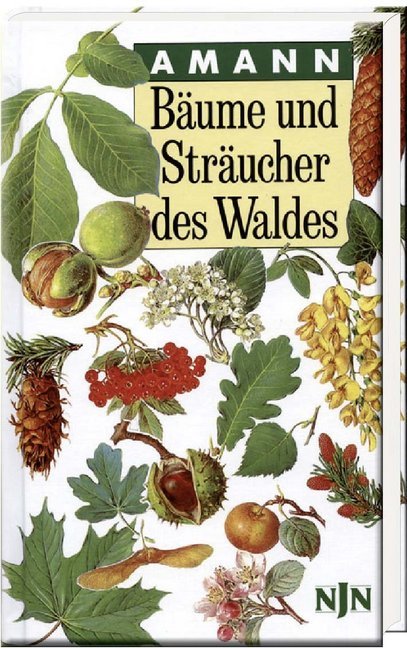 AMANN
Bäume und Sträucher des Waldes

NJN